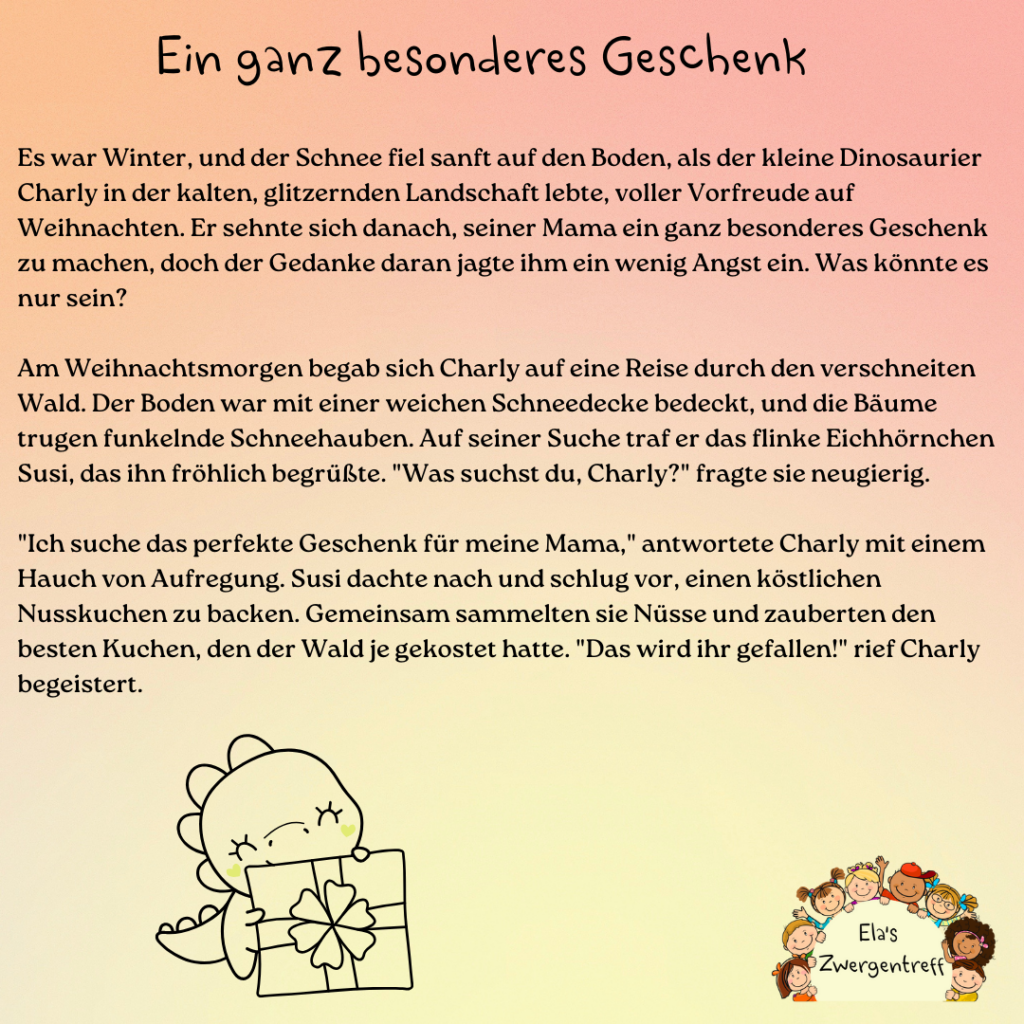 Ein ganz besonderes Geschenk

Es war Winter, und der Schnee fiel sanft auf den Boden, als der kleine Dinosaurier Charly in der kalten, glitzernden Landschaft lebte, voller Vorfreude auf Weihnachten. Er sehnte sich danach, seiner Mama ein ganz besonderes Geschenk zu machen, doch der Gedanke daran jagte ihm ein wenig Angst ein. Was könnte es nur sein?

Am Weihnachtsmorgen begab sich Charly auf eine Reise durch den verschneiten Wald. Der Boden war mit einer weichen Schneedecke bedeckt, und die Bäume trugen funkelnde Schneehauben. Auf seiner Suche traf er das flinke Eichhörnchen Susi, das ihn fröhlich begrüßte. "Was suchst du, Charly?" fragte sie neugierig.

"Ich suche das perfekte Geschenk für meine Mama," antwortete Charly mit einem Hauch von Aufregung. Susi dachte nach und schlug vor, einen köstlichen Nusskuchen zu backen. Gemeinsam sammelten sie Nüsse und zauberten den besten Kuchen, den der Wald je gekostet hatte. "Das wird ihr gefallen!" rief Charly begeistert.

Ela's Zwergentreff